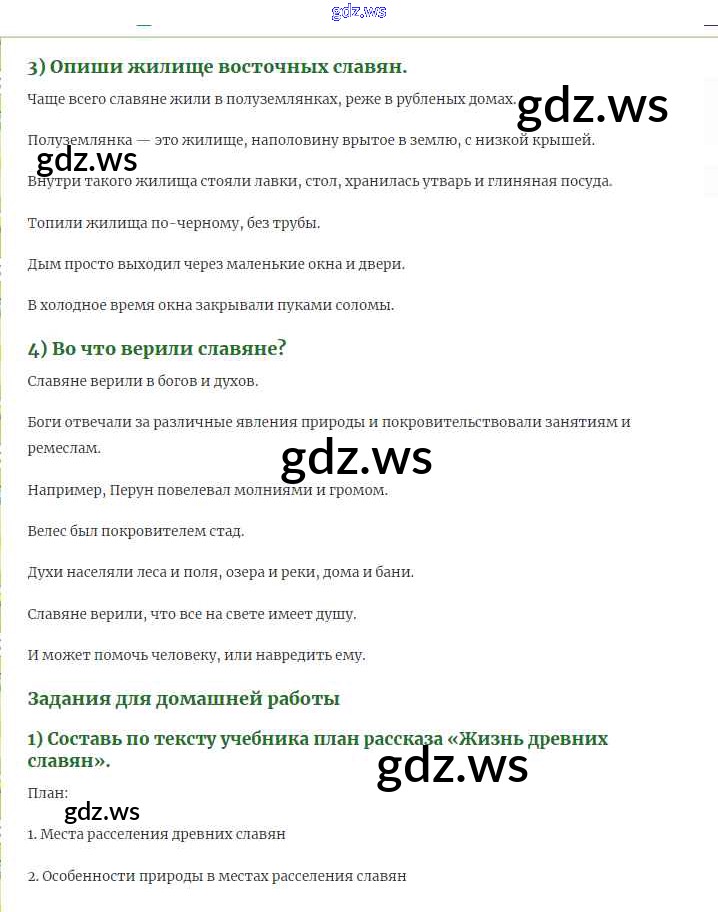 gdz.ws

3) Опиши жилище восточных славян.

Чаще всего славяне жили в полуземлянках, реже в рубленых домах.

gdz.ws

Полуземлянка — это жилище, наполовину врытое в землю, с низкой крышей.

gdz.ws

Внутри такого жилища стояли лавки, стол, хранилась утварь и глиняная посуда.

Топили жилища по-черному, без трубы.

Дым просто выходил через маленькие окна и двери.

В холодное время окна закрывали пуками соломы.

4) Во что верили славяне?

Славяне верили в богов и духов.

Боги отвечали за различные явления природы и покровительствовали занятиям и ремеслам.

gdz.ws

Например, Перун повелевал молниями и громом.

Велес был покровителем стад.

Духи населяли леса и поля, озера и реки, дома и бани.

Славяне верили, что все на свете имеет душу.

И может помочь человеку, или навредить ему.

Задания для домашней работы

1) Составь по тексту учебника план рассказа «Жизнь древних славян».

gdz.ws

План:

gdz.ws

1. Места расселения древних славян

2. Особенности природы в местах расселения славян